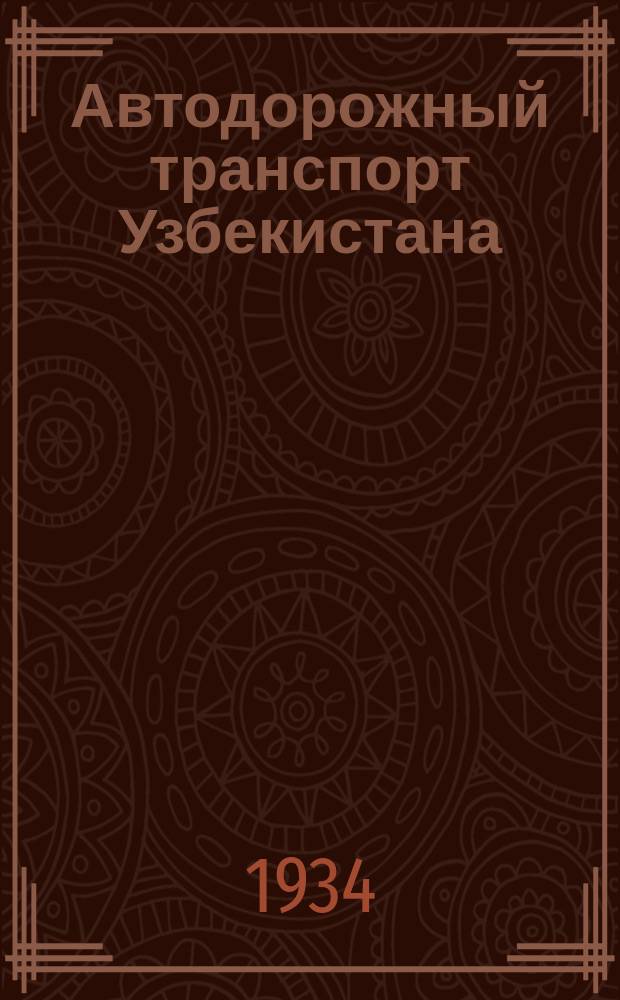 Автодорожный транспорт Узбекистана

1934